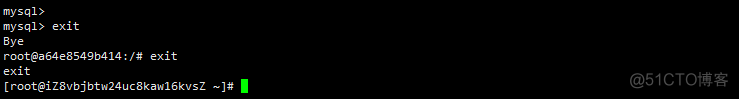 mysql>
mysql> exit
Bye
root@a64e8549b414:/# exit
exit
[root@iZ8vbjbtw24uc8kaw16kvsZ ~]#

@51CTO博客